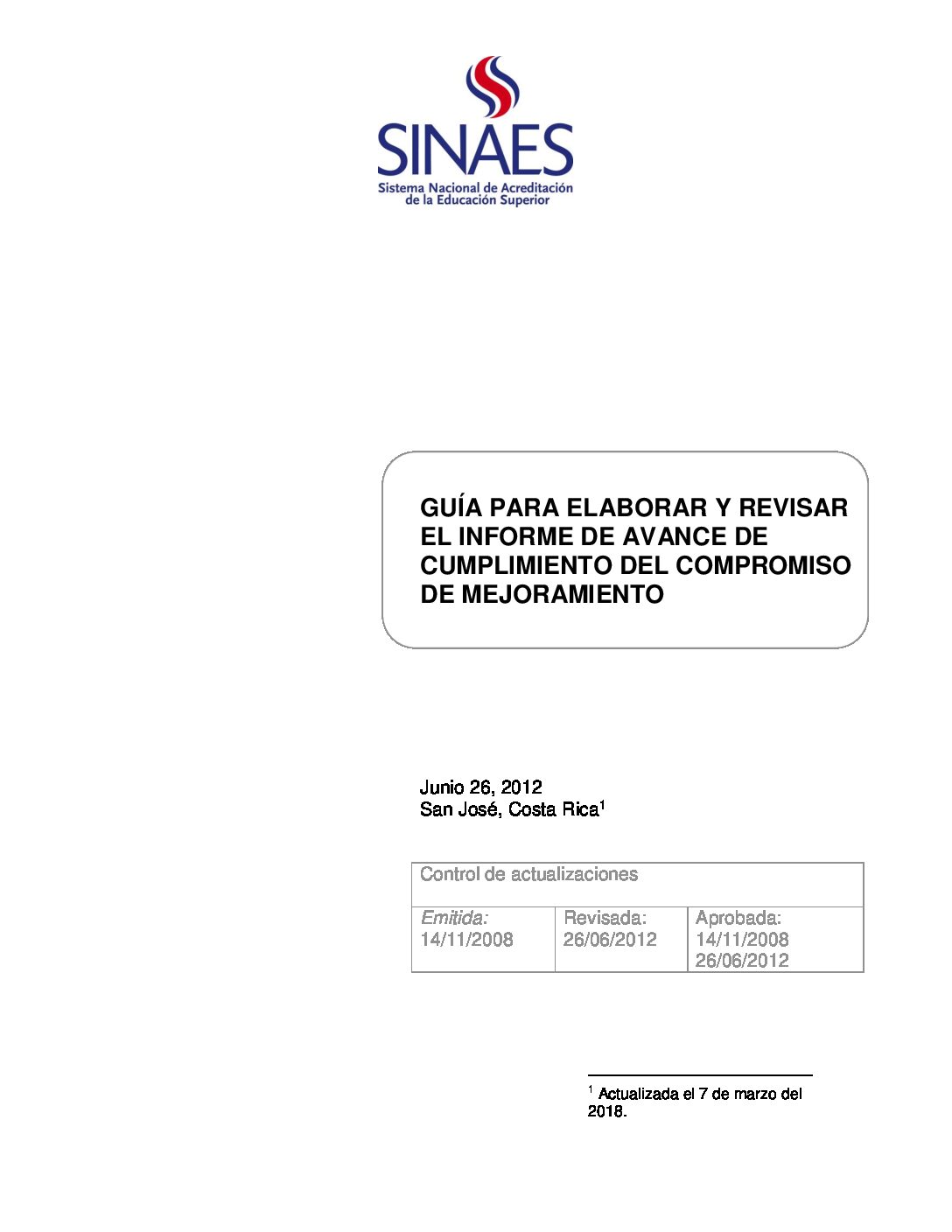 SINAES
Sistema Nacional de Acreditación de la Educación Superior

GUÍA PARA ELABORAR Y REVISAR EL INFORME DE AVANCE DE CUMPLIMIENTO DEL COMPROMISO DE MEJORAMIENTO

Junio 26, 2012
San José, Costa Rica$^1$

| Control de actualizaciones | | |
|---|---|---|
| Emitida: 14/11/2008 | Revisada: 26/06/2012 | Aprobada: 14/11/2008 26/06/2012 |

$^1$ Actualizada el 7 de marzo del 2018.